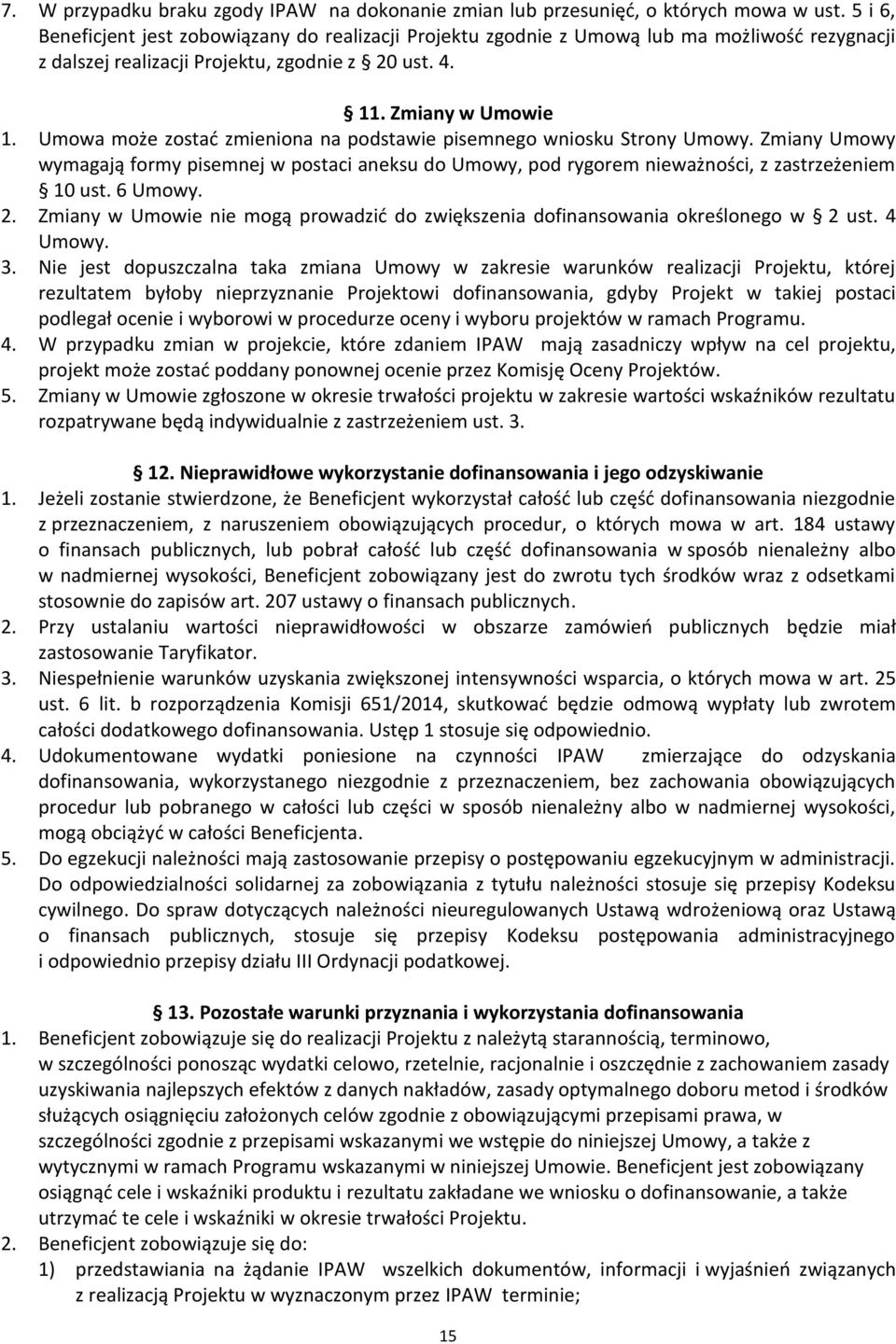 7. W przypadku braku zgody IPAW na dokonanie zmian lub przesunięć, o których mowa w ust. 5 i 6, Beneficjent jest zobowiązany do realizacji Projektu zgodnie z Umową lub ma możliwość rezygnacji z dalszej realizacji Projektu, zgodnie z § 20 ust. 4.

§ 11. Zmiany w Umowie

1. Umowa może zostać zmieniona na podstawie pisemnego wniosku Strony Umowy. Zmiany Umowy wymagają formy pisemnej w postaci aneksu do Umowy, pod rygorem nieważności, z zastrzeżeniem § 10 ust. 6 Umowy.
2. Zmiany w Umowie nie mogą prowadzić do zwiększenia dofinansowania określonego w § 2 ust. 4 Umowy.
3. Nie jest dopuszczalna taka zmiana Umowy w zakresie warunków realizacji Projektu, której rezultatem byłoby nieprzyznanie Projektowi dofinansowania, gdyby Projekt w takiej postaci podlegał ocenie i wyborowi w procedurze oceny i wyboru projektów w ramach Programu.
4. W przypadku zmian w projekcie, które zdaniem IPAW mają zasadniczy wpływ na cel projektu, projekt może zostać poddany ponownej ocenie przez Komisję Oceny Projektów.
5. Zmiany w Umowie zgłoszone w okresie trwałości projektu w zakresie wartości wskaźników rezultatu rozpatrywane będą indywidualnie z zastrzeżeniem ust. 3.

§ 12. Nieprawidłowe wykorzystanie dofinansowania i jego odzyskiwanie

1. Jeżeli zostanie stwierdzone, że Beneficjent wykorzystał całość lub część dofinansowania niezgodnie z przeznaczeniem, z naruszeniem obowiązujących procedur, o których mowa w art. 184 ustawy o finansach publicznych, lub pobrał całość lub część dofinansowania w sposób nienależny albo w nadmiernej wysokości, Beneficjent zobowiązany jest do zwrotu tych środków wraz z odsetkami stosownie do zapisów art. 207 ustawy o finansach publicznych.
2. Przy ustalaniu wartości nieprawidłowości w obszarze zamówień publicznych będzie miał zastosowanie Taryfikator.
3. Niespełnienie warunków uzyskania zwiększonej intensywności wsparcia, o których mowa w art. 25 ust. 6 lit. b rozporządzenia Komisji 651/2014, skutkować będzie odmową wypłaty lub zwrotem całości dodatkowego dofinansowania. Ustęp 1 stosuje się odpowiednio.
4. Udokumentowane wydatki poniesione na czynności IPAW zmierzające do odzyskania dofinansowania, wykorzystanego niezgodnie z przeznaczeniem, bez zachowania obowiązujących procedur lub pobranego w całości lub części w sposób nienależny albo w nadmiernej wysokości, mogą obciążyć w całości Beneficjenta.
5. Do egzekucji należności mają zastosowanie przepisy o postępowaniu egzekucyjnym w administracji. Do odpowiedzialności solidarnej za zobowiązania z tytułu należności stosuje się przepisy Kodeksu cywilnego. Do spraw dotyczących należności nieuregulowanych Ustawą wdrożeniową oraz Ustawą o finansach publicznych, stosuje się przepisy Kodeksu postępowania administracyjnego i odpowiednio przepisy działu III Ordynacji podatkowej.

§ 13. Pozostałe warunki przyznania i wykorzystania dofinansowania

1. Beneficjent zobowiązuje się do realizacji Projektu z należytą starannością, terminowo, w szczególności ponosząc wydatki celowo, rzetelnie, racjonalnie i oszczędnie z zachowaniem zasady uzyskiwania najlepszych efektów z danych nakładów, zasady optymalnego doboru metod i środków służących osiągnięciu założonych celów zgodnie z obowiązującymi przepisami prawa, w szczególności zgodnie z przepisami wskazanymi we wstępie do niniejszej Umowy, a także z wytycznymi w ramach Programu wskazanymi w niniejszej Umowie. Beneficjent jest zobowiązany osiągnąć cele i wskaźniki produktu i rezultatu zakładane we wniosku o dofinansowanie, a także utrzymać te cele i wskaźniki w okresie trwałości Projektu.
2. Beneficjent zobowiązuje się do:
1) przedstawiania na żądanie IPAW wszelkich dokumentów, informacji i wyjaśnień związanych z realizacją Projektu w wyznaczonym przez IPAW terminie;

15